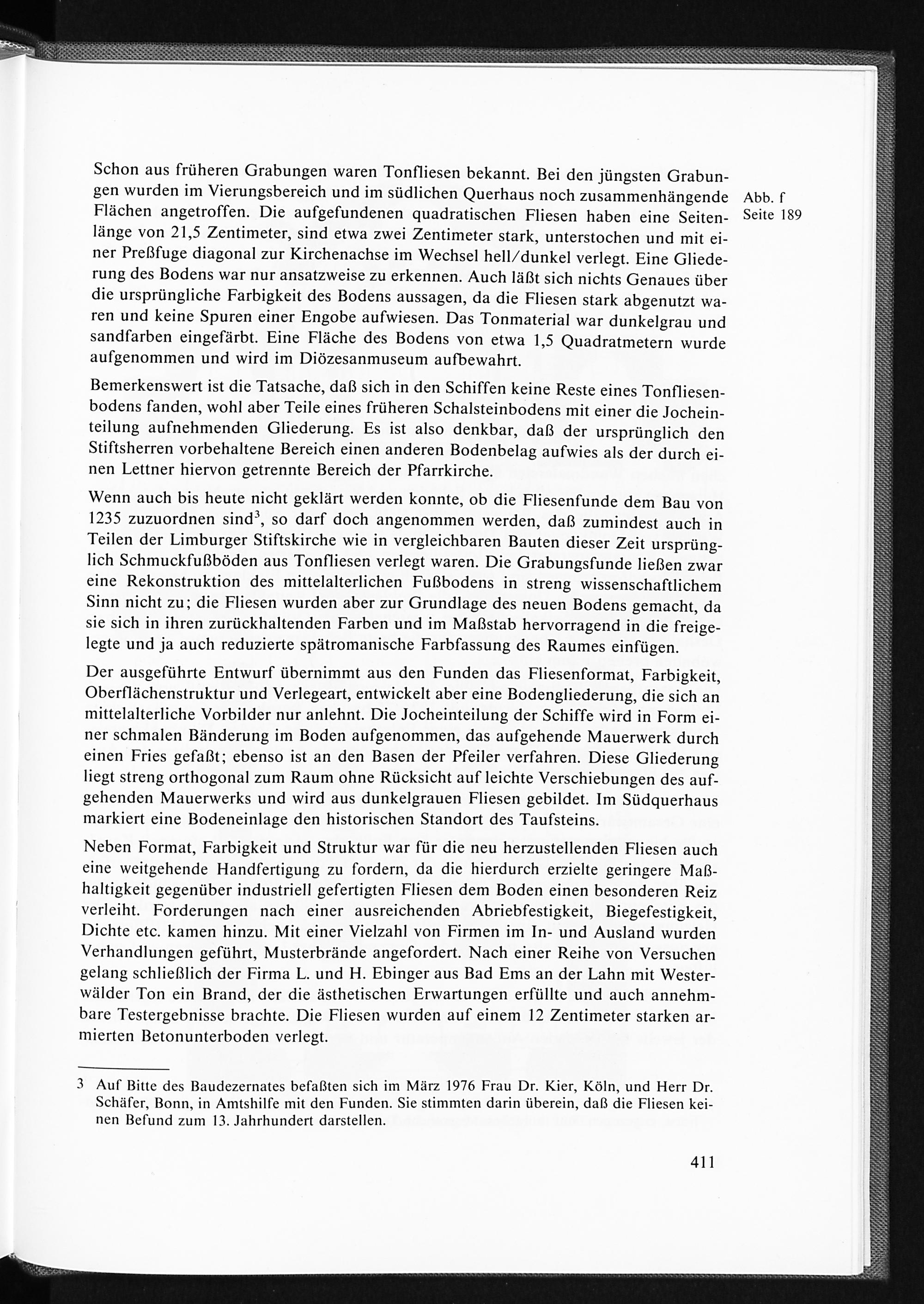 Schon aus früheren Grabungen waren Tonfliesen bekannt. Bei den jüngsten Grabungen wurden im Vierungsbereich und im südlichen Querhaus noch zusammenhängende Flächen angetroffen. Die aufgefundenen quadratischen Fliesen haben eine Seitenlänge von 21,5 Zentimeter, sind etwa zwei Zentimeter stark, unterstochen und mit einer Preßfuge diagonal zur Kirchenachse im Wechsel hell/dunkel verlegt. Eine Gliederung des Bodens war nur ansatzweise zu erkennen. Auch läßt sich nichts Genaues über die ursprüngliche Farbigkeit des Bodens aussagen, da die Fliesen stark abgenutzt waren und keine Spuren einer Engobe aufwiesen. Das Tonmaterial war dunkelgrau und sandfarben eingefärbt. Eine Fläche des Bodens von etwa 1,5 Quadratmetern wurde aufgenommen und wird im Diözesanmuseum aufbewahrt.

Abb. f
Seite 189

Bemerkenswert ist die Tatsache, daß sich in den Schiffen keine Reste eines Tonfliesenbodens fanden, wohl aber Teile eines früheren Schalsteinbodens mit einer die Jocheinteilung aufnehmenden Gliederung. Es ist also denkbar, daß der ursprünglich den Stiftsherren vorbehaltene Bereich einen anderen Bodenbelag aufwies als der durch einen Lettner hiervon getrennte Bereich der Pfarrkirche.

Wenn auch bis heute nicht geklärt werden konnte, ob die Fliesenfunde dem Bau von 1235 zuzuordnen sind$^3$, so darf doch angenommen werden, daß zumindest auch in Teilen der Limburger Stiftskirche wie in vergleichbaren Bauten dieser Zeit ursprünglich Schmuckfußböden aus Tonfliesen verlegt waren. Die Grabungsfunde ließen zwar eine Rekonstruktion des mittelalterlichen Fußbodens in streng wissenschaftlichem Sinn nicht zu; die Fliesen wurden aber zur Grundlage des neuen Bodens gemacht, da sie sich in ihren zurückhaltenden Farben und im Maßstab hervorragend in die freigelegte und ja auch reduzierte spätromanische Farbfassung des Raumes einfügen.

Der ausgeführte Entwurf übernimmt aus den Funden das Fliesenformat, Farbigkeit, Oberflächenstruktur und Verlegeart, entwickelt aber eine Bodengliederung, die sich an mittelalterliche Vorbilder nur anlehnt. Die Jocheinteilung der Schiffe wird in Form einer schmalen Bänderung im Boden aufgenommen, das aufgehende Mauerwerk durch einen Fries gefaßt; ebenso ist an den Basen der Pfeiler verfahren. Diese Gliederung liegt streng orthogonal zum Raum ohne Rücksicht auf leichte Verschiebungen des aufgehenden Mauerwerks und wird aus dunkelgrauen Fliesen gebildet. Im Südquerhaus markiert eine Bodeneinlage den historischen Standort des Taufsteins.

Neben Format, Farbigkeit und Struktur war für die neu herzustellenden Fliesen auch eine weitgehende Handfertigung zu fordern, da die hierdurch erzielte geringere Maßhaltigkeit gegenüber industriell gefertigten Fliesen dem Boden einen besonderen Reiz verleiht. Forderungen nach einer ausreichenden Abriebfestigkeit, Biegefestigkeit, Dichte etc. kamen hinzu. Mit einer Vielzahl von Firmen im In- und Ausland wurden Verhandlungen geführt, Musterbrände angefordert. Nach einer Reihe von Versuchen gelang schließlich der Firma L. und H. Ebinger aus Bad Ems an der Lahn mit Westerwälder Ton ein Brand, der die ästhetischen Erwartungen erfüllte und auch annehmbare Testergebnisse brachte. Die Fliesen wurden auf einem 12 Zentimeter starken armierten Betonunterboden verlegt.

3 Auf Bitte des Baudezernates befaßten sich im März 1976 Frau Dr. Kier, Köln, und Herr Dr. Schäfer, Bonn, in Amtshilfe mit den Funden. Sie stimmten darin überein, daß die Fliesen keinen Befund zum 13. Jahrhundert darstellen.

411